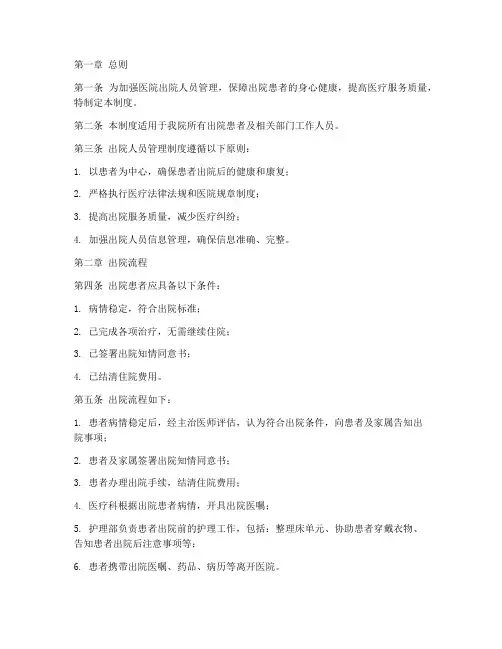 第一章 总则

第一条 为加强医院出院人员管理，保障出院患者的身心健康，提高医疗服务质量，特制定本制度。

第二条 本制度适用于我院所有出院患者及相关部门工作人员。

第三条 出院人员管理制度遵循以下原则：

1. 以患者为中心，确保患者出院后的健康和康复；

2. 严格执行医疗法律法规和医院规章制度；

3. 提高出院服务质量，减少医疗纠纷；

4. 加强出院人员信息管理，确保信息准确、完整。

第二章 出院流程

第四条 出院患者应具备以下条件：

1. 病情稳定，符合出院标准；

2. 已完成各项治疗，无需继续住院；

3. 已签署出院知情同意书；

4. 已结清住院费用。

第五条 出院流程如下：

1. 患者病情稳定后，经主治医师评估，认为符合出院条件，向患者及家属告知出院事项；

2. 患者及家属签署出院知情同意书；

3. 患者办理出院手续，结清住院费用；

4. 医疗科根据出院患者病情，开具出院医嘱；

5. 护理部负责患者出院前的护理工作，包括：整理床单元、协助患者穿戴衣物、告知患者出院后注意事项等；

6. 患者携带出院医嘱、药品、病历等离开医院。